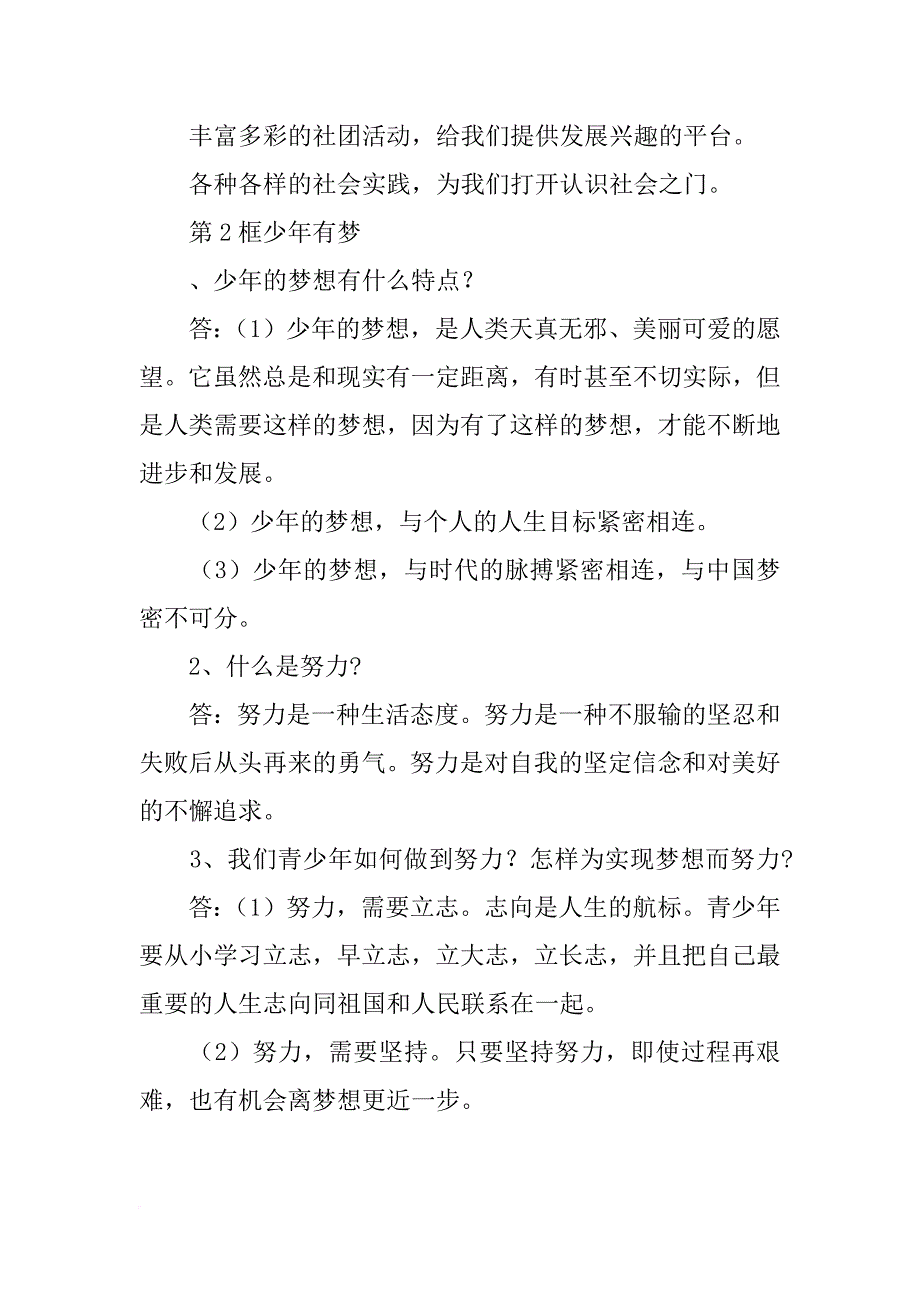 丰富多彩的社团活动，给我们提供发展兴趣的平台。

各种各样的社会实践，为我们打开认识社会之门。

第 2 框少年有梦

、少年的梦想有什么特点？

答：（1）少年的梦想，是人类天真无邪、美丽可爱的愿望。它虽然总是和现实有一定距离，有时甚至不切实际，但是人类需要这样的梦想，因为有了这样的梦想，才能不断地进步和发展。

（2）少年的梦想，与个人的人生目标紧密相连。

（3）少年的梦想，与时代的脉搏紧密相连，与中国梦密不可分。

2、什么是努力?

答：努力是一种生活态度。努力是一种不服输的坚忍和失败后从头再来的勇气。努力是对自我的坚定信念和对美好的不懈追求。

3、我们青少年如何做到努力？怎样为实现梦想而努力?

答：（1）努力，需要立志。志向是人生的航标。青少年要从小学习立志，早立志，立大志，立长志，并且把自己最重要的人生志向同祖国和人民联系在一起。

（2）努力，需要坚持。只要坚持努力，即使过程再艰难，也有机会离梦想更近一步。